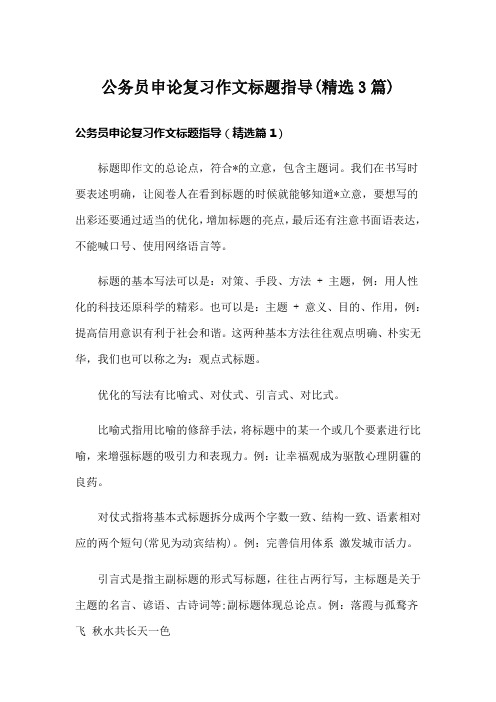 公务员申论复习作文标题指导(精选3篇)

公务员申论复习作文标题指导（精选篇1）

标题即作文的总论点，符合*的立意，包含主题词。我们在书写时要表述明确，让阅卷人在看到标题的时候就能够知道*立意，要想写的出彩还要通过适当的优化，增加标题的亮点，最后还有注意书面语表达，不能喊口号、使用网络语言等。

标题的基本写法可以是：对策、手段、方法 + 主题，例：用人性化的科技还原科学的精彩。也可以是：主题 + 意义、目的、作用，例：提高信用意识有利于社会和谐。这两种基本方法往往观点明确、朴实无华，我们也可以称之为：观点式标题。

优化的写法有比喻式、对仗式、引言式、对比式。

比喻式指用比喻的修辞手法，将标题中的某一个或几个要素进行比喻，来增强标题的吸引力和表现力。例：让幸福观成为驱散心理阴霾的良药。

对仗式指将基本式标题拆分成两个字数一致、结构一致、语素相对应的两个短句(常见为动宾结构)。例：完善信用体系 激发城市活力。

引言式是指主副标题的形式写标题，往往占两行写，主标题是关于主题的名言、谚语、古诗词等;副标题体现总论点。例：落霞与孤鹜齐飞 秋水共长天一色